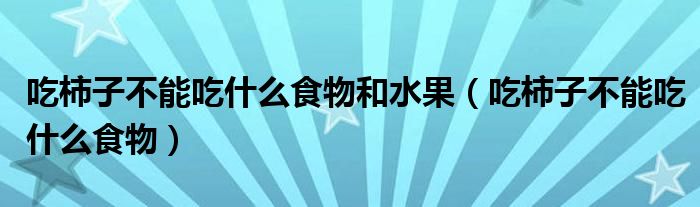 吃柿子不能吃什么食物和水果（吃柿子不能吃什么食物）